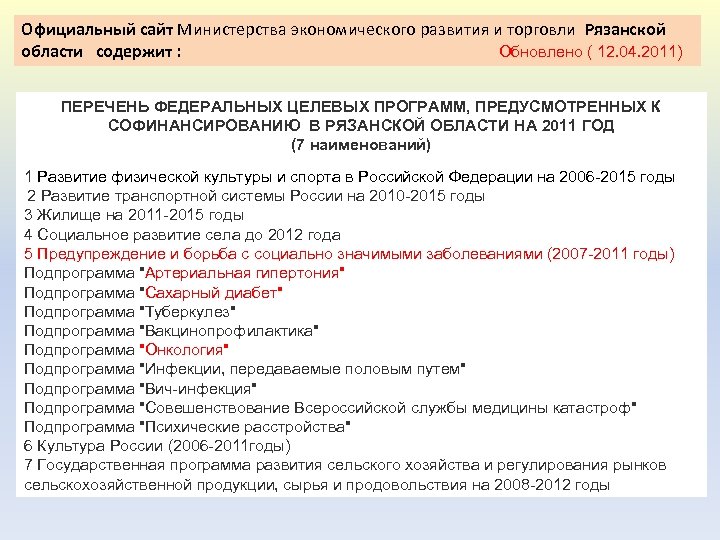 Официальный сайт Министерства экономического развития и торговли Рязанской области содержит : Обновлено ( 12.04.2011)

ПЕРЕЧЕНЬ ФЕДЕРАЛЬНЫХ ЦЕЛЕВЫХ ПРОГРАММ, ПРЕДУСМОТРЕННЫХ К СОФИНАНСИРОВАНИЮ В РЯЗАНСКОЙ ОБЛАСТИ НА 2011 ГОД
(7 наименований)

1 Развитие физической культуры и спорта в Российской Федерации на 2006-2015 годы
2 Развитие транспортной системы России на 2010-2015 годы
3 Жилище на 2011-2015 годы
4 Социальное развитие села до 2012 года
5 Предупреждение и борьба с социально значимыми заболеваниями (2007-2011 годы)
Подпрограмма "Артериальная гипертония"
Подпрограмма "Сахарный диабет"
Подпрограмма "Туберкулез"
Подпрограмма "Вакцинопрофилактика"
Подпрограмма "Онкология"
Подпрограмма "Инфекции, передаваемые половым путем"
Подпрограмма "Вич-инфекция"
Подпрограмма "Совешенствование Всероссийской службы медицины катастроф"
Подпрограмма "Психические расстройства"
6 Культура России (2006-2011годы)
7 Государственная программа развития сельского хозяйства и регулирования рынков сельскохозяйственной продукции, сырья и продовольствия на 2008-2012 годы